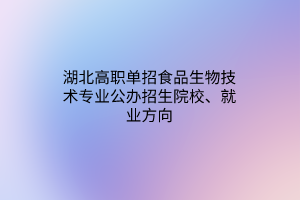 湖北高职单招食品生物技术专业公办招生院校、就业方向